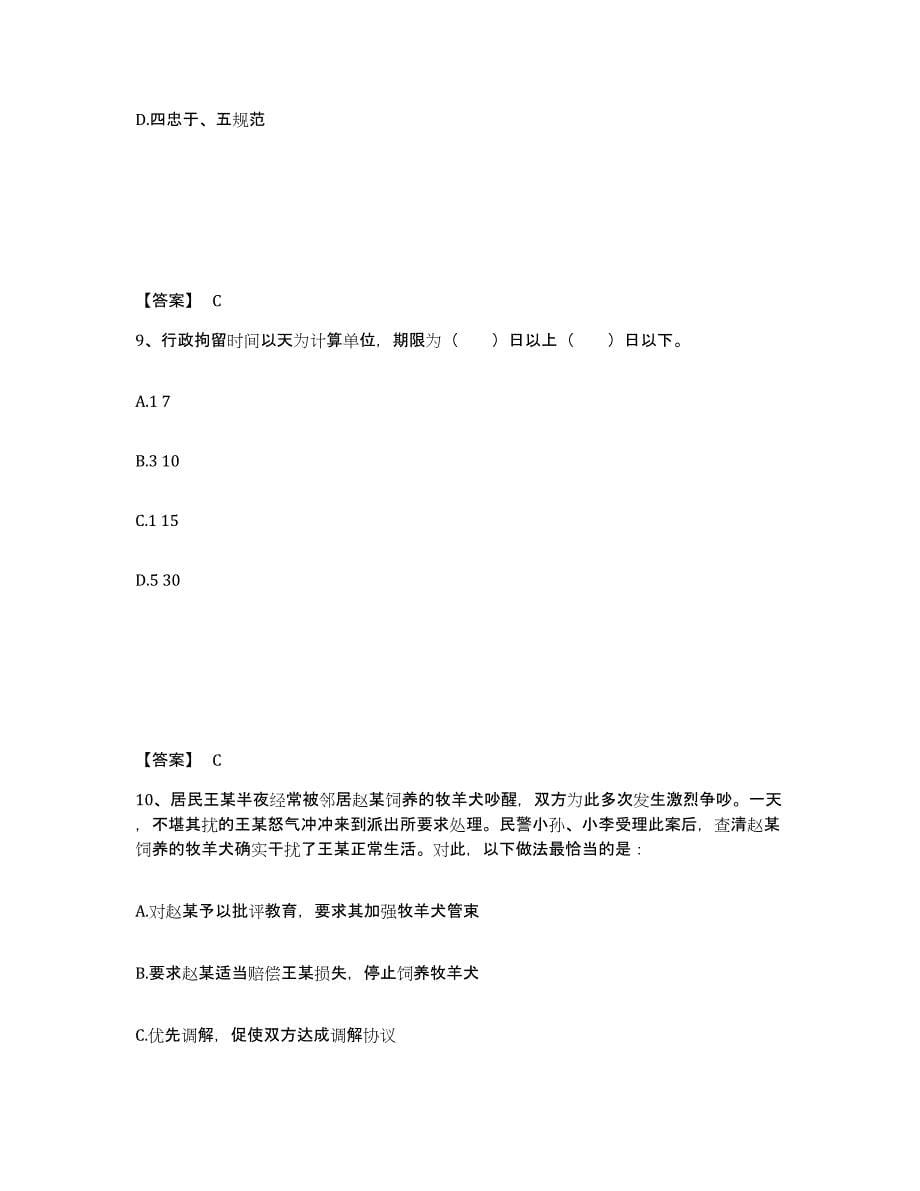 D.四忠于、五规范

【答案】 C

9、行政拘留时间以天为计算单位，期限为（　　）日以上（　　）日以下。

A.1 7

B.3 10

C.1 15

D.5 30

【答案】 C

10、居民王某半夜经常被邻居赵某饲养的牧羊犬吵醒，双方为此多次发生激烈争吵。一天，不堪其扰的王某怒气冲冲来到派出所要求处理。民警小孙、小李受理此案后，查清赵某饲养的牧羊犬确实干扰了王某正常生活。对此，以下做法最恰当的是：

A.对赵某予以批评教育，要求其加强牧羊犬管束

B.要求赵某适当赔偿王某损失，停止饲养牧羊犬

C.优先调解，促使双方达成调解协议